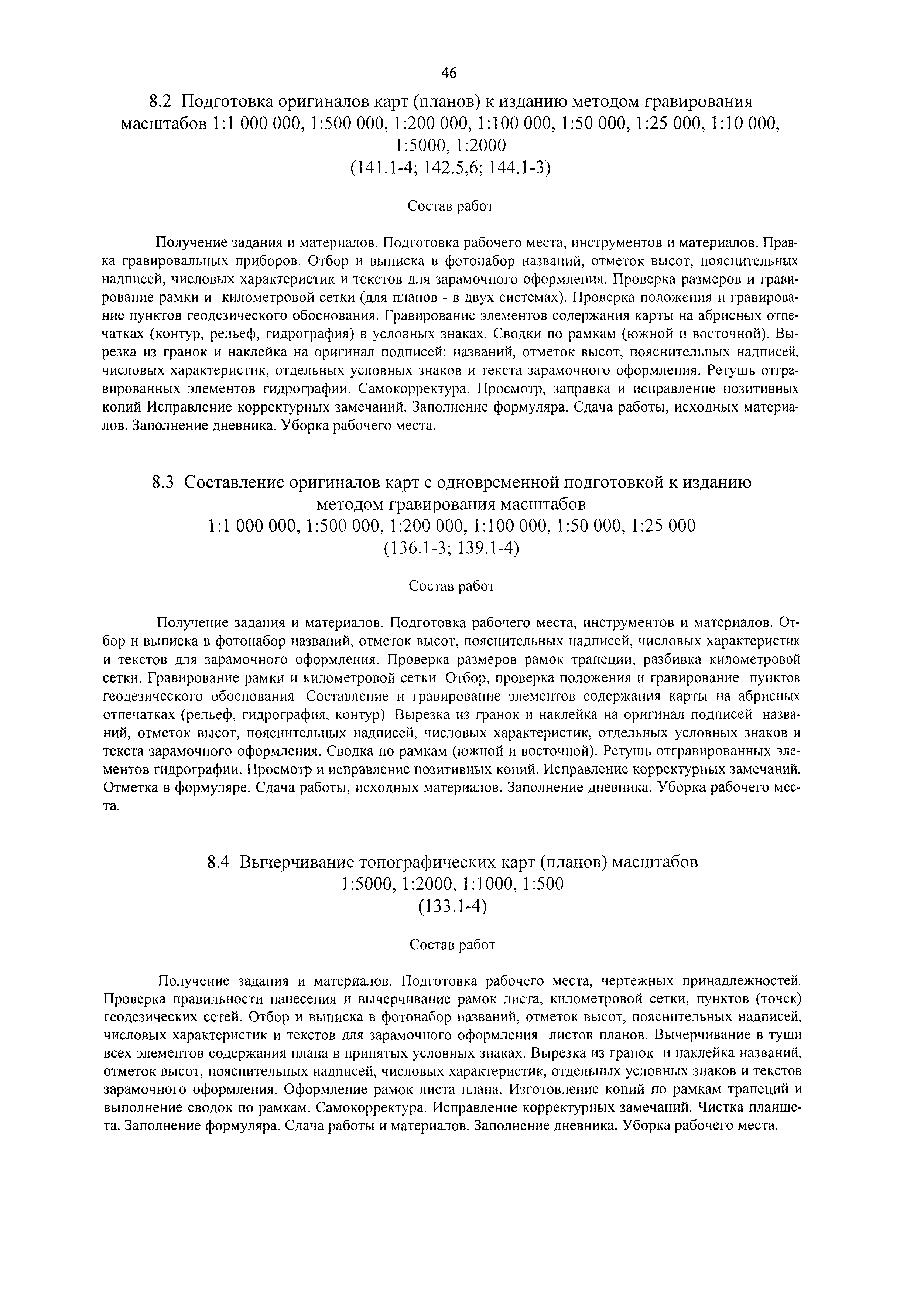 46

8.2 Подготовка оригиналов карт (планов) к изданию методом гравирования масштабов 1:1 000 000, 1:500 000, 1:200 000, 1:100 000, 1:50 000, 1:25 000, 1:10 000, 1:5000, 1:2000
(141.1-4; 142.5,6; 144.1-3)

Состав работ

Получение задания и материалов. Подготовка рабочего места, инструментов и материалов. Правка гравировальных приборов. Отбор и выписка в фотонабор названий, отметок высот, пояснительных надписей, числовых характеристик и текстов для зарамочного оформления. Проверка размеров и гравирование рамки и километровой сетки (для планов - в двух системах). Проверка положения и гравирование пунктов геодезического обоснования. Гравирование элементов содержания карты на абрисных отпечатках (контур, рельеф, гидрография) в условных знаках. Сводки по рамкам (южной и восточной). Вырезка из гранок и наклейка на оригинал подписей: названий, отметок высот, пояснительных надписей, числовых характеристик, отдельных условных знаков и текста зарамочного оформления. Ретушь отгравированных элементов гидрографии. Самокорректура. Просмотр, заправка и исправление позитивных копий Исправление корректурных замечаний. Заполнение формуляра. Сдача работы, исходных материалов. Заполнение дневника. Уборка рабочего места.

8.3 Составление оригиналов карт с одновременной подготовкой к изданию методом гравирования масштабов
1:1 000 000, 1:500 000, 1:200 000, 1:100 000, 1:50 000, 1:25 000
(136.1-3; 139.1-4)

Состав работ

Получение задания и материалов. Подготовка рабочего места, инструментов и материалов. Отбор и выписка в фотонабор названий, отметок высот, пояснительных надписей, числовых характеристик и текстов для зарамочного оформления. Проверка размеров рамок трапеции, разбивка километровой сетки. Гравирование рамки и километровой сетки Отбор, проверка положения и гравирование пунктов геодезического обоснования Составление и гравирование элементов содержания карты на абрисных отпечатках (рельеф, гидрография, контур) Вырезка из гранок и наклейка на оригинал подписей названий, отметок высот, пояснительных надписей, числовых характеристик, отдельных условных знаков и текста зарамочного оформления. Сводка по рамкам (южной и восточной). Ретушь отгравированных элементов гидрографии. Просмотр и исправление позитивных копий. Исправление корректурных замечаний. Отметка в формуляре. Сдача работы, исходных материалов. Заполнение дневника. Уборка рабочего места.

8.4 Вычерчивание топографических карт (планов) масштабов
1:5000, 1:2000, 1:1000, 1:500
(133.1-4)

Состав работ

Получение задания и материалов. Подготовка рабочего места, чертежных принадлежностей. Проверка правильности нанесения и вычерчивание рамок листа, километровой сетки, пунктов (точек) геодезических сетей. Отбор и выписка в фотонабор названий, отметок высот, пояснительных надписей, числовых характеристик и текстов для зарамочного оформления листов планов. Вычерчивание в туши всех элементов содержания плана в принятых условных знаках. Вырезка из гранок и наклейка названий, отметок высот, пояснительных надписей, числовых характеристик, отдельных условных знаков и текстов зарамочного оформления. Оформление рамок листа плана. Изготовление копий по рамкам трапеций и выполнение сводок по рамкам. Самокорректура. Исправление корректурных замечаний. Чистка планшета. Заполнение формуляра. Сдача работы и материалов. Заполнение дневника. Уборка рабочего места.